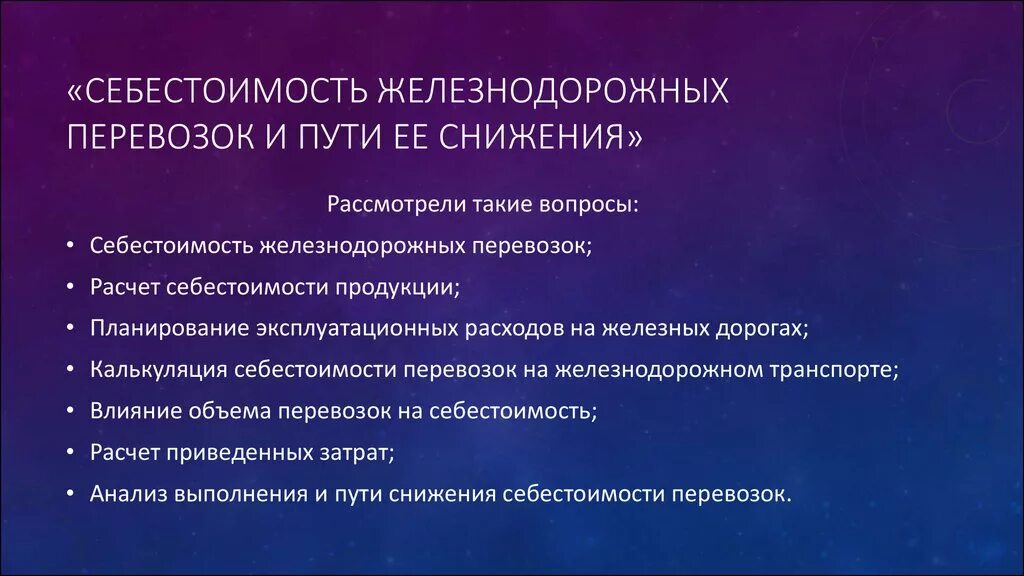 «СЕБЕСТОИМОСТЬ ЖЕЛЕЗНОДОРОЖНЫХ ПЕРЕВОЗОК И ПУТИ ЕЕ СНИЖЕНИЯ»

Рассмотрели такие вопросы:

• Себестоимость железнодорожных перевозок;
• Расчет себестоимости продукции;
• Планирование эксплуатационных расходов на железных дорогах;
• Калькуляция себестоимости перевозок на железнодорожном транспорте;
• Влияние объема перевозок на себестоимость;
• Расчет приведенных затрат;
• Анализ выполнения и пути снижения себестоимости перевозок.